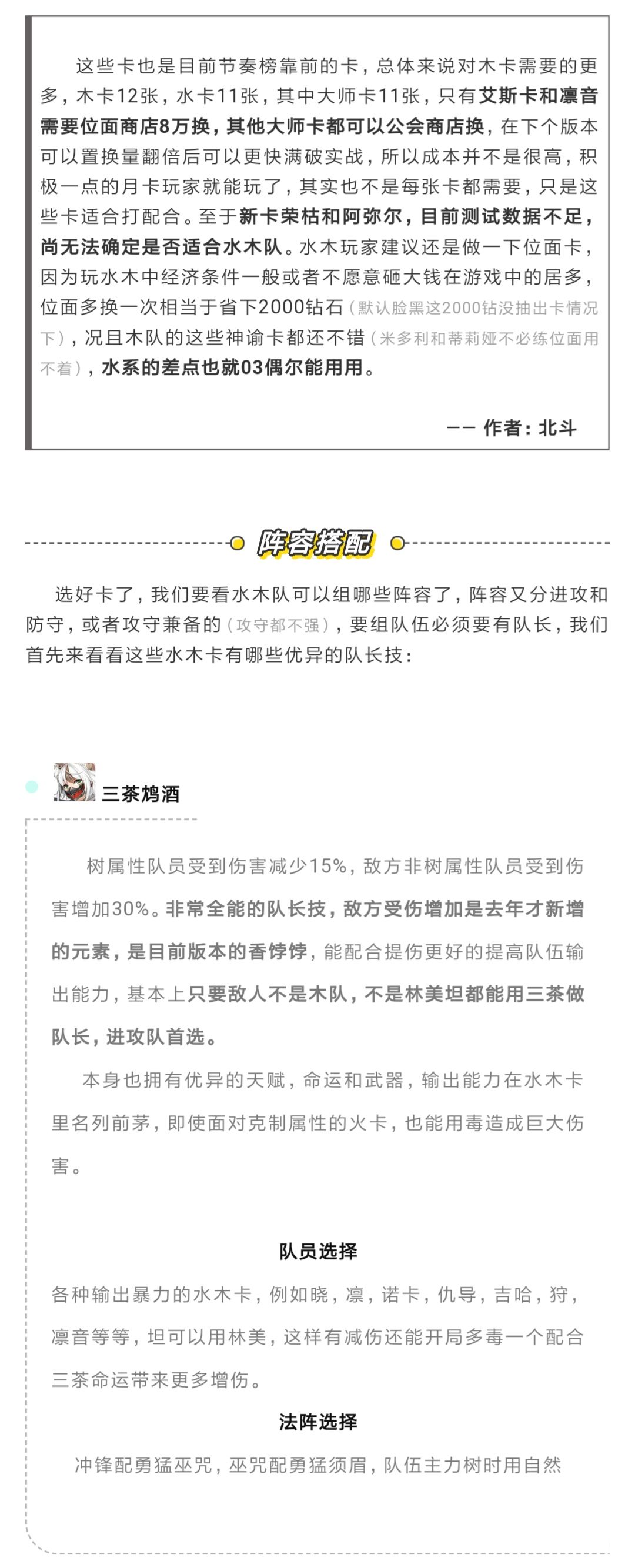 这些卡也是目前节奏榜靠前的卡，总体来说对木卡需要的更多，木卡12张，水卡11张，其中大师卡11张，只有艾斯卡和凛音需要位面商店8万换，其他大师卡都可以公会商店换，在下个版本可以置换量翻倍后可以更快满破实战，所以成本并不是很高，积极一点的月卡玩家就能玩了，其实也不是每张卡都需要，只是这些卡适合打配合。至于新卡荣枯和阿弥尔，目前测试数据不足，尚无法确定是否适合水木队。水木玩家建议还是做一下位面卡，因为玩水木中经济条件一般或者不愿意砸大钱在游戏中的居多，位面多换一次相当于省下2000钻石（默认脸黑这2000钻没抽出卡情况下），况且木队的这些神谕卡都还不错（米多利和蒂莉娅不必练位面用不着），水系的差点也就03偶尔能用用。

—— 作者：北斗

阵容搭配

选好卡了，我们要看水木队可以组哪些阵容了，阵容又分进攻和防守，或者攻守兼备的（攻守都不强），要组队伍必须要有队长，我们首先来看看这些水木卡有哪些优异的队长技：

三茶鸩酒

树属性队员受到伤害减少15%，敌方非树属性队员受到伤害增加30%。非常全能的队长技，敌方受伤增加是去年才新增的元素，是目前版本的香饽饽，能配合提伤更好的提高队伍输出能力，基本上只要敌人不是木队，不是林美坦都能用三茶做队长，进攻队首选。

本身也拥有优异的天赋，命运和武器，输出能力在水木卡里名列前茅，即使面对克制属性的火卡，也能用毒造成巨大伤害。

队员选择

各种输出暴力的水木卡，例如晓，凛，诺卡，仇导，吉哈，狩，凛音等等，坦可以用林美，这样有减伤还能开局多毒一个配合三茶命运带来更多增伤。

法阵选择

冲锋配勇猛巫咒，巫咒配勇猛须眉，队伍主力树时用自然